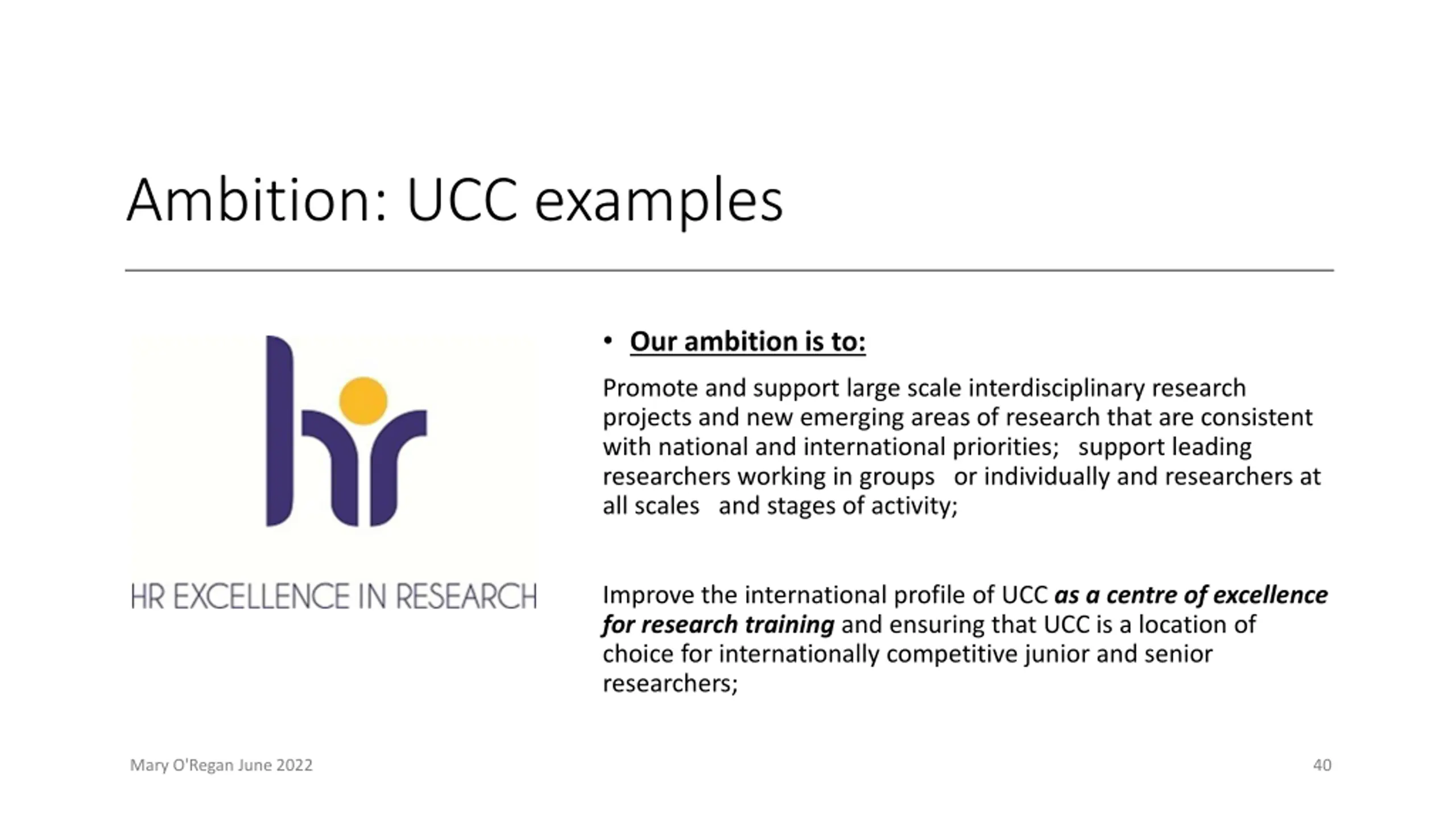 Ambition: UCC examples

hr

HR EXCELLENCE IN RESEARCH

• Our ambition is to:

Promote and support large scale interdisciplinary research projects and new emerging areas of research that are consistent with national and international priorities; support leading researchers working in groups or individually and researchers at all scales and stages of activity;

Improve the international profile of UCC as a centre of excellence for research training and ensuring that UCC is a location of choice for internationally competitive junior and senior researchers;

Mary O'Regan June 2022

40